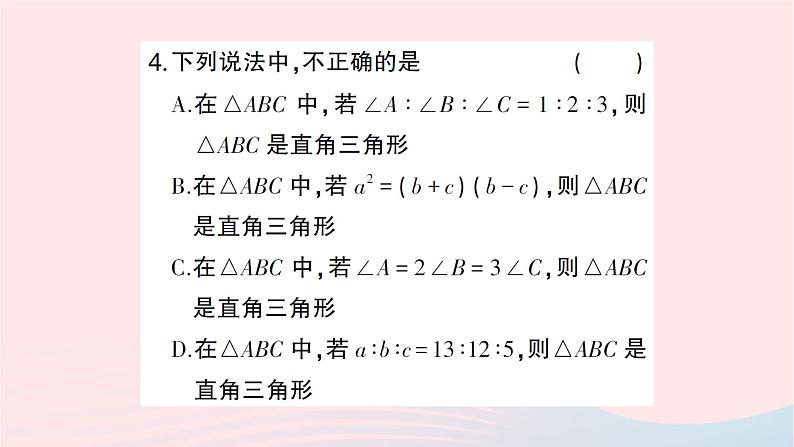 4.下列说法中,不正确的是 ( )

A.在 $\triangle ABC$ 中,若 $\angle A:\angle B:\angle C=1:2:3$,则 $\triangle ABC$ 是直角三角形

B.在 $\triangle ABC$ 中,若 $a^2=(b+c)(b-c)$,则 $\triangle ABC$ 是直角三角形

C.在 $\triangle ABC$ 中,若 $\angle A=2\angle B=3\angle C$,则 $\triangle ABC$ 是直角三角形

D.在 $\triangle ABC$ 中,若 $a:b:c=13:12:5$,则 $\triangle ABC$ 是直角三角形